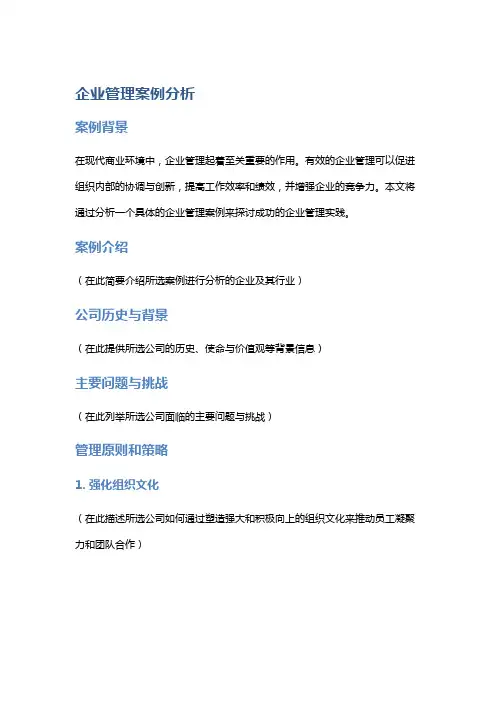 企业管理案例分析

案例背景

在现代商业环境中，企业管理起着至关重要的作用。有效的企业管理可以促进组织内部的协调与创新，提高工作效率和绩效，并增强企业的竞争力。本文将通过分析一个具体的企业管理案例来探讨成功的企业管理实践。

案例介绍

（在此简要介绍所选案例进行分析的企业及其行业）

公司历史与背景

（在此提供所选公司的历史、使命与价值观等背景信息）

主要问题与挑战

（在此列举所选公司面临的主要问题与挑战）

管理原则和策略

1. 强化组织文化

（在此描述所选公司如何通过塑造强大和积极向上的组织文化来推动员工凝聚力和团队合作）